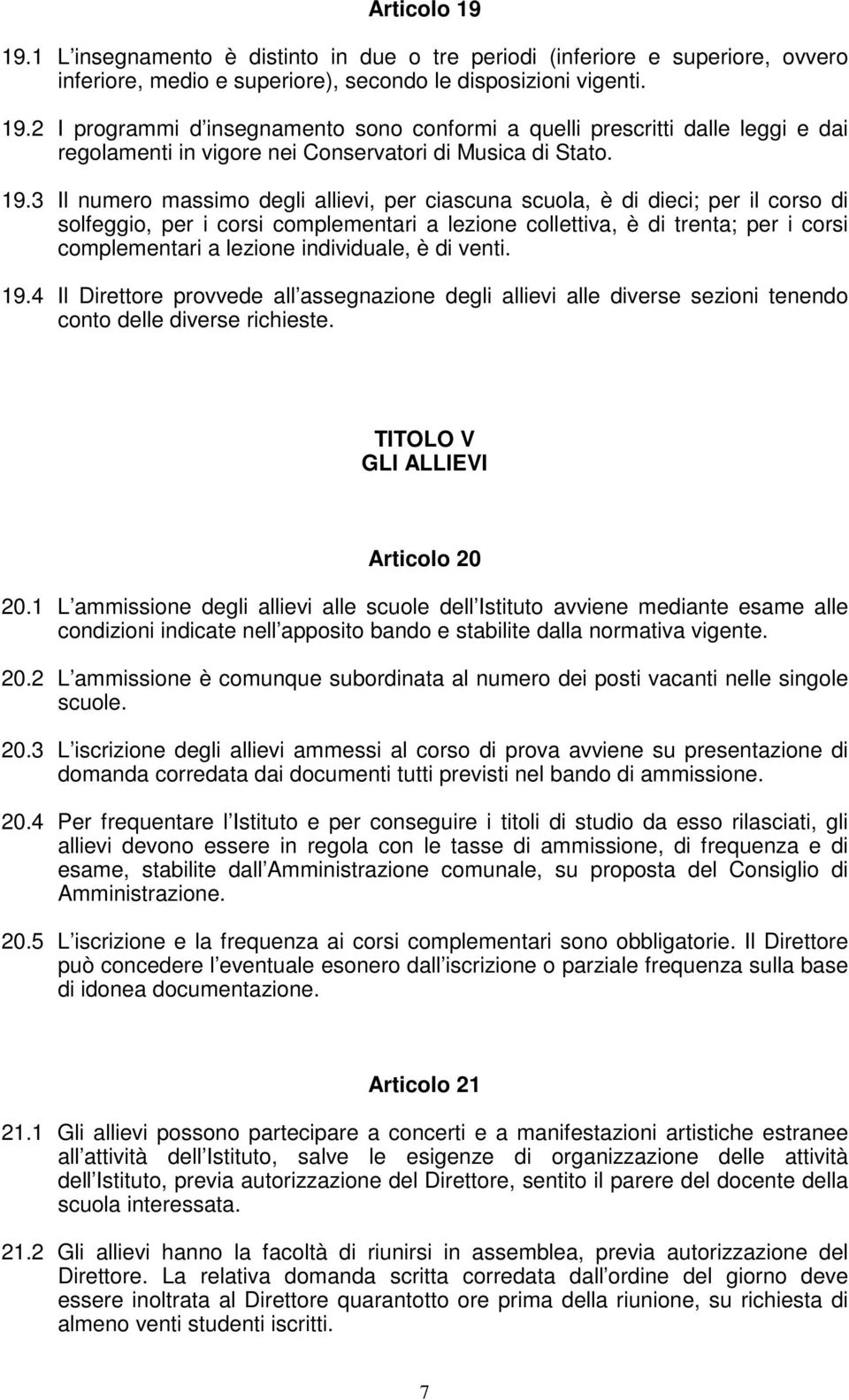 Articolo 19

19.1 L insegnamento è distinto in due o tre periodi (inferiore e superiore, ovvero inferiore, medio e superiore), secondo le disposizioni vigenti.

19.2 I programmi d insegnamento sono conformi a quelli prescritti dalle leggi e dai regolamenti in vigore nei Conservatori di Musica di Stato.

19.3 Il numero massimo degli allievi, per ciascuna scuola, è di dieci; per il corso di solfeggio, per i corsi complementari a lezione collettiva, è di trenta; per i corsi complementari a lezione individuale, è di venti.

19.4 Il Direttore provvede all assegnazione degli allievi alle diverse sezioni tenendo conto delle diverse richieste.

TITOLO V
GLI ALLIEVI

Articolo 20

20.1 L ammissione degli allievi alle scuole dell Istituto avviene mediante esame alle condizioni indicate nell apposito bando e stabilite dalla normativa vigente.

20.2 L ammissione è comunque subordinata al numero dei posti vacanti nelle singole scuole.

20.3 L iscrizione degli allievi ammessi al corso di prova avviene su presentazione di domanda corredata dai documenti tutti previsti nel bando di ammissione.

20.4 Per frequentare l Istituto e per conseguire i titoli di studio da esso rilasciati, gli allievi devono essere in regola con le tasse di ammissione, di frequenza e di esame, stabilite dall Amministrazione comunale, su proposta del Consiglio di Amministrazione.

20.5 L iscrizione e la frequenza ai corsi complementari sono obbligatorie. Il Direttore può concedere l eventuale esonero dall iscrizione o parziale frequenza sulla base di idonea documentazione.

Articolo 21

21.1 Gli allievi possono partecipare a concerti e a manifestazioni artistiche estranee all attività dell Istituto, salve le esigenze di organizzazione delle attività dell Istituto, previa autorizzazione del Direttore, sentito il parere del docente della scuola interessata.

21.2 Gli allievi hanno la facoltà di riunirsi in assemblea, previa autorizzazione del Direttore. La relativa domanda scritta corredata dall ordine del giorno deve essere inoltrata al Direttore quarantotto ore prima della riunione, su richiesta di almeno venti studenti iscritti.

7